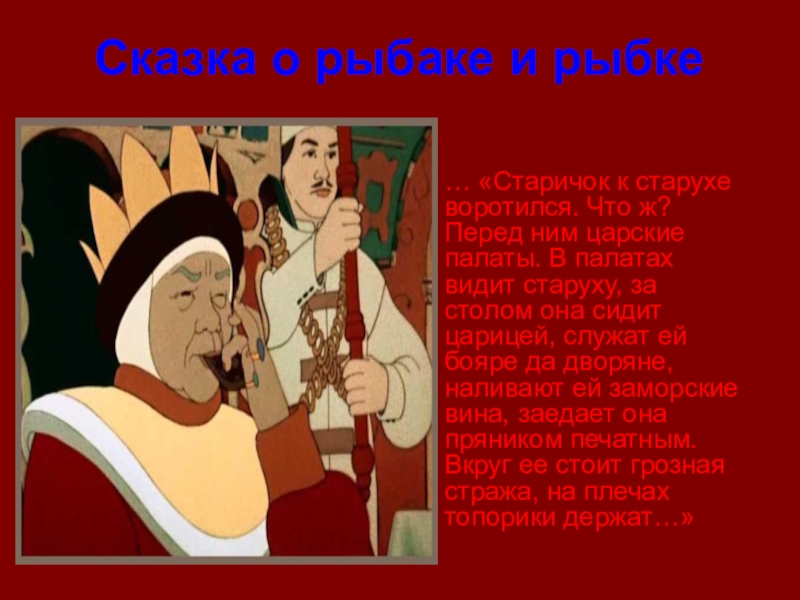 Сказка о рыбаке и рыбке

… «Старичок к старухе воротился. Что ж? Перед ним царские палаты. В палатах видит старуху, за столом она сидит царицей, служат ей бояре да дворяне, наливают ей заморские вина, заедает она пряником печатным. Вкруг ее стоит грозная стража, на плечах топорики держат…»